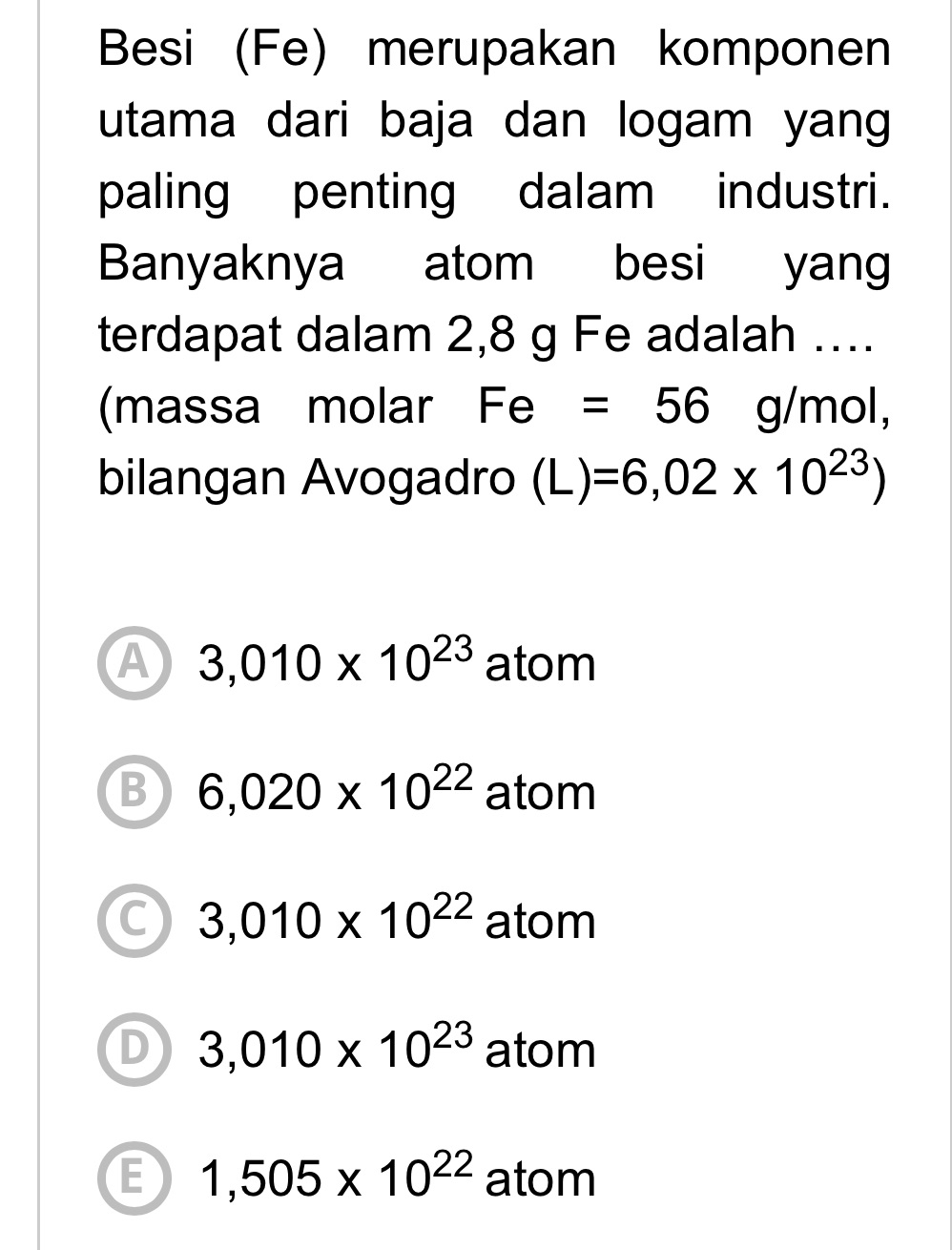 Besi (Fe) merupakan komponen utama dari baja dan logam yang paling penting dalam industri. Banyaknya atom besi yang terdapat dalam 2,8 g Fe adalah ….
(massa molar Fe = 56 g/mol, bilangan Avogadro (L)=$6,02 \times 10^{23}$)

A $3,010 \times 10^{23}$ atom

B $6,020 \times 10^{22}$ atom

C $3,010 \times 10^{22}$ atom

D $3,010 \times 10^{23}$ atom

E $1,505 \times 10^{22}$ atom